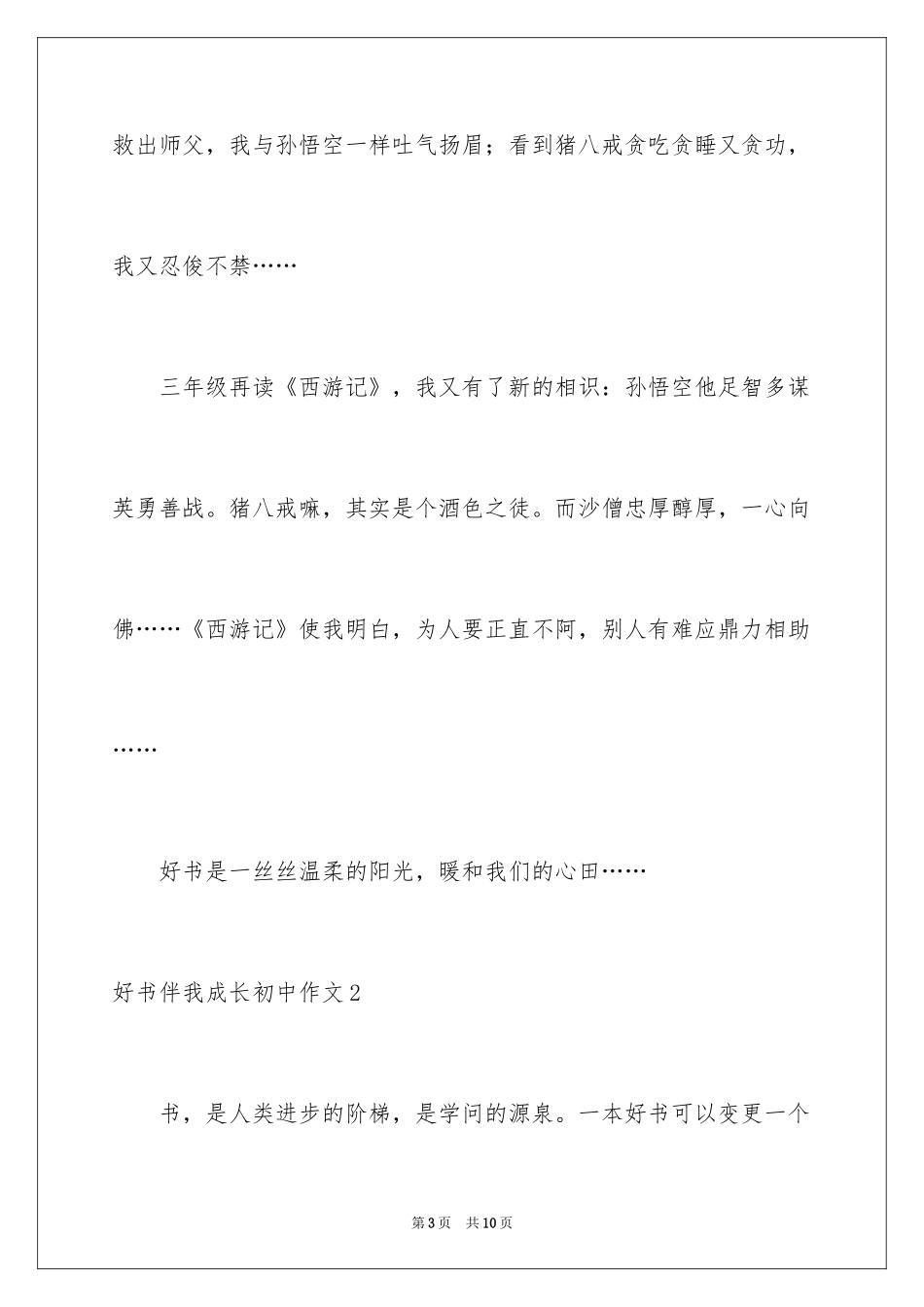 救出师父，我与孙悟空一样吐气扬眉；看到猪八戒贪吃贪睡又贪功，我又忍俊不禁……

三年级再读《西游记》，我又有了新的相识：孙悟空他足智多谋英勇善战。猪八戒嘛，其实是个酒色之徒。而沙僧忠厚醇厚，一心向佛……《西游记》使我明白，为人要正直不阿，别人有难应鼎力相助……

好书是一丝丝温柔的阳光，暖和我们的心田……

好书伴我成长初中作文2

书，是人类进步的阶梯，是学问的源泉。一本好书可以变更一个

第3页 共10页